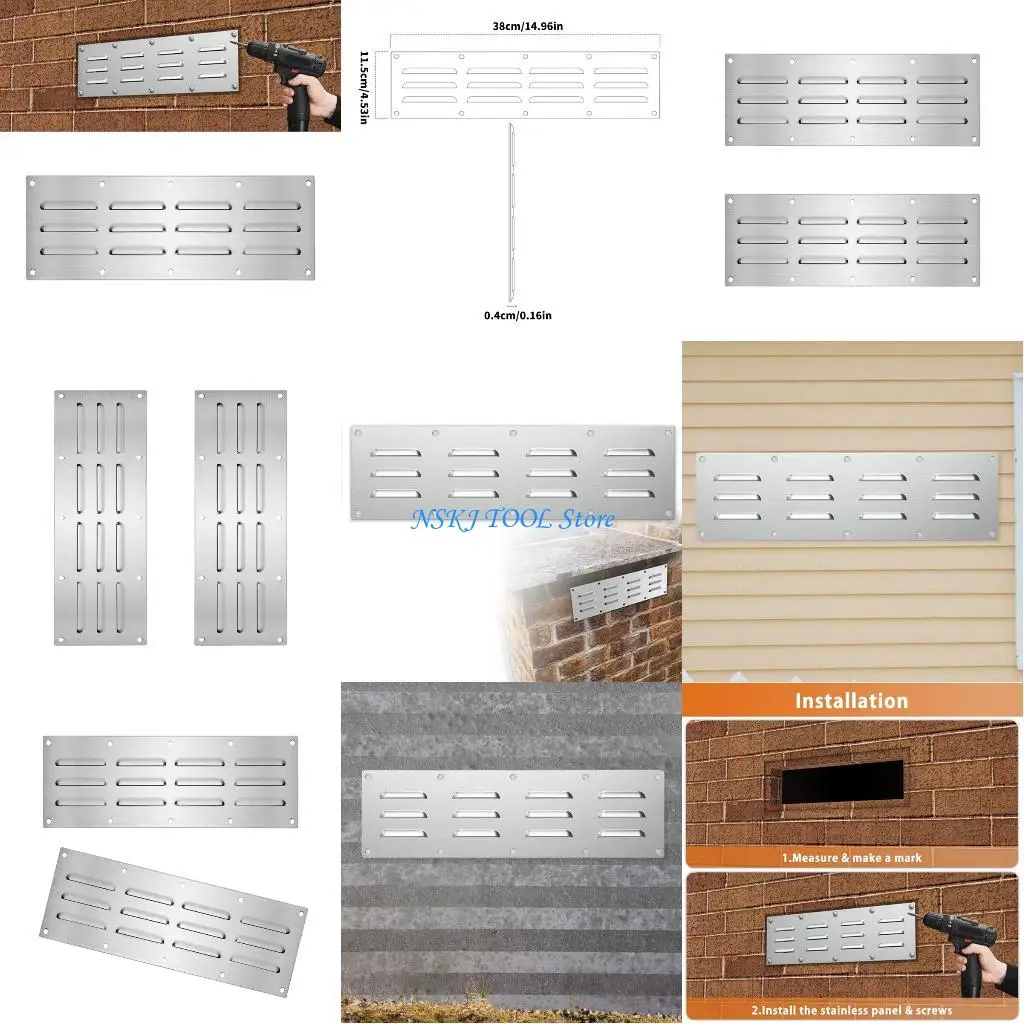 38cm/14.96in

11.5cm/4.53in

0.4cm/0.16in

NSKJ TOOL Store

Installation

1.Measure & make a mark

2.Install the stainless panel & screws